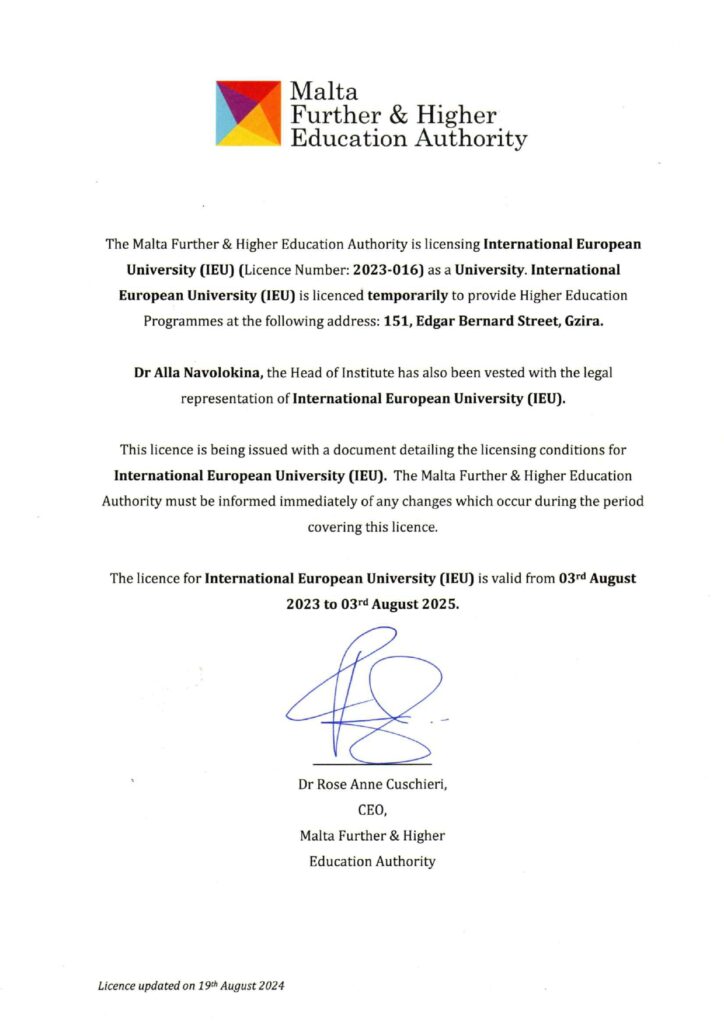 Malta Further & Higher Education Authority

The Malta Further & Higher Education Authority is licensing International European University (IEU) (Licence Number: 2023-016) as a University. International European University (IEU) is licenced temporarily to provide Higher Education Programmes at the following address: 151, Edgar Bernard Street, Gzira.

Dr Alla Navolokina, the Head of Institute has also been vested with the legal representation of International European University (IEU).

This licence is being issued with a document detailing the licensing conditions for International European University (IEU). The Malta Further & Higher Education Authority must be informed immediately of any changes which occur during the period covering this licence.

The licence for International European University (IEU) is valid from 03rd August 2023 to 03rd August 2025.

Dr Rose Anne Cuschieri,
CEO,
Malta Further & Higher Education Authority

Licence updated on 19th August 2024